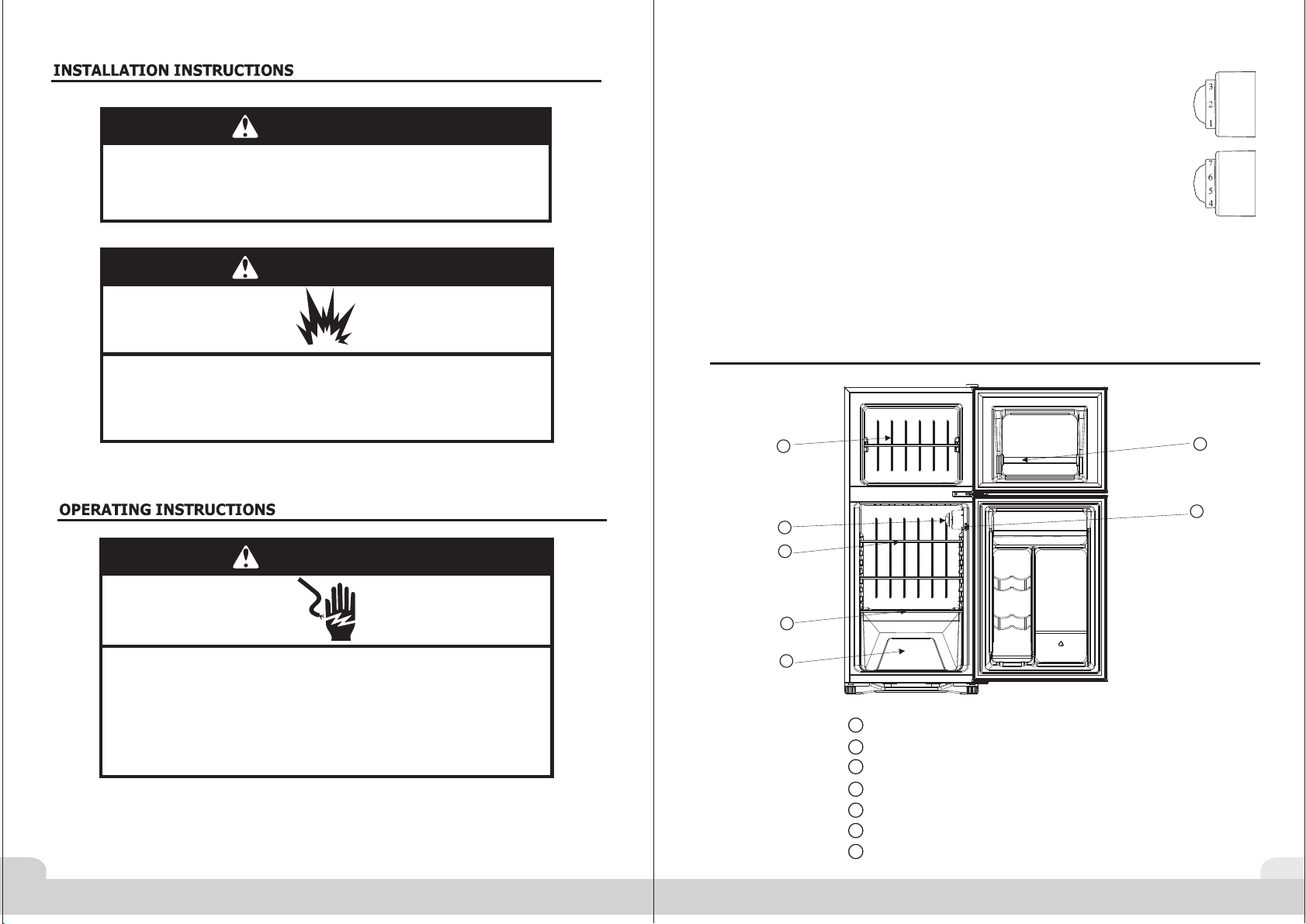 INSTALLATION INSTRUCTIONS

OPERATING INSTRUCTIONS

3
2
1

7
6
5
4